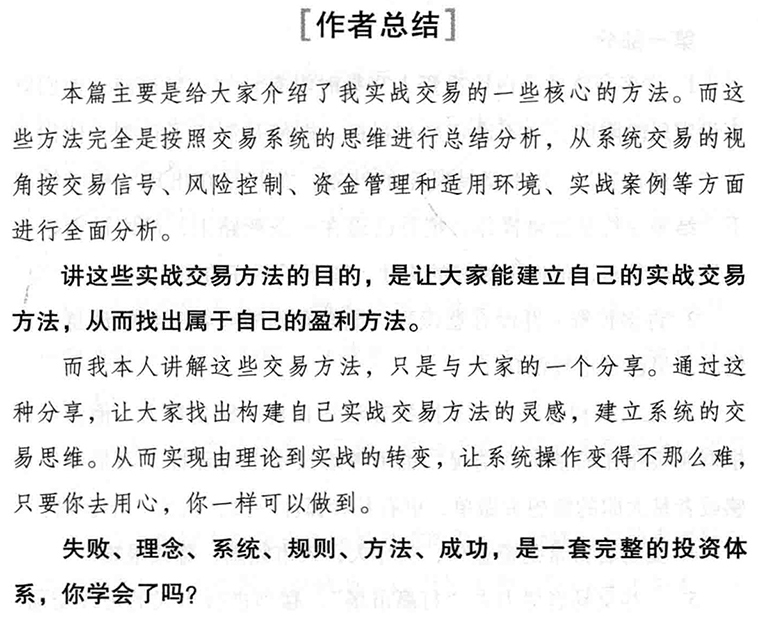 [作者总结]

本篇主要是给大家介绍了我实战交易的一些核心的方法。而这些方法完全是按照交易系统的思维进行总结分析，从系统交易的视角按交易信号、风险控制、资金管理和适用环境、实战案例等方面进行全面分析。

讲这些实战交易方法的目的，是让大家能建立自己的实战交易方法，从而找出属于自己的盈利方法。

而我本人讲解这些交易方法，只是与大家的一个分享。通过这种分享，让大家找出构建自己实战交易方法的灵感，建立系统的交易思维。从而实现由理论到实战的转变，让系统操作变得不那么难，只要你去用心，你一样可以做到。

失败、理念、系统、规则、方法、成功，是一套完整的投资体系，你学会了吗？